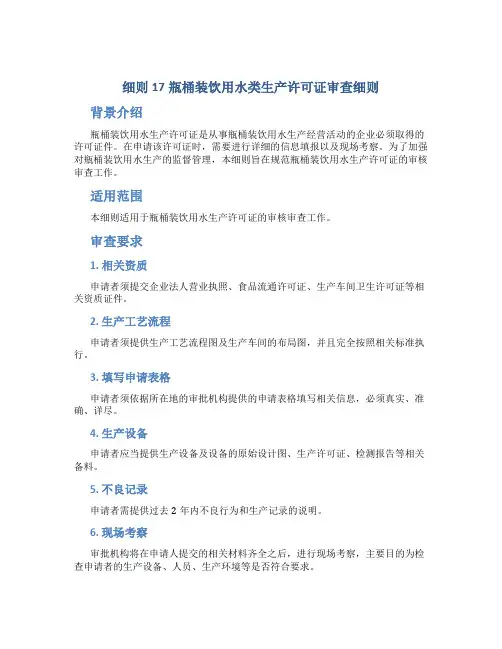 细则 17 瓶桶装饮用水类生产许可证审查细则

背景介绍

瓶桶装饮用水生产许可证是从事瓶桶装饮用水生产经营活动的企业必须取得的许可证件。在申请该许可证时，需要进行详细的信息填报以及现场考察。为了加强对瓶桶装饮用水生产的监督管理，本细则旨在规范瓶桶装饮用水生产许可证的审核审查工作。

适用范围

本细则适用于瓶桶装饮用水生产许可证的审核审查工作。

审查要求

1. 相关资质

申请者须提交企业法人营业执照、食品流通许可证、生产车间卫生许可证等相关资质证件。

2. 生产工艺流程

申请者须提供生产工艺流程图及生产车间的布局图，并且完全按照相关标准执行。

3. 填写申请表格

申请者须依据所在地的审批机构提供的申请表格填写相关信息，必须真实、准确、详尽。

4. 生产设备

申请者应当提供生产设备及设备的原始设计图、生产许可证、检测报告等相关备料。

5. 不良记录

申请者需提供过去 2 年内不良行为和生产记录的说明。

6. 现场考察

审批机构将在申请人提交的相关材料齐全之后，进行现场考察，主要目的为检查申请者的生产设备、人员、生产环境等是否符合要求。